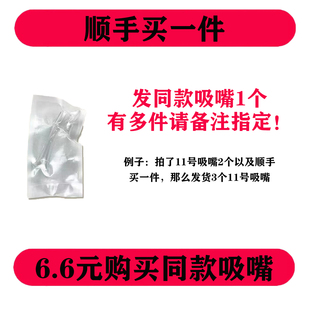 顺手买一件

发同款吸嘴1个
有多件请备注指定！

例子：拍了11号吸嘴2个以及顺手买一件，那么发货3个11号吸嘴

6.6元购买同款吸嘴